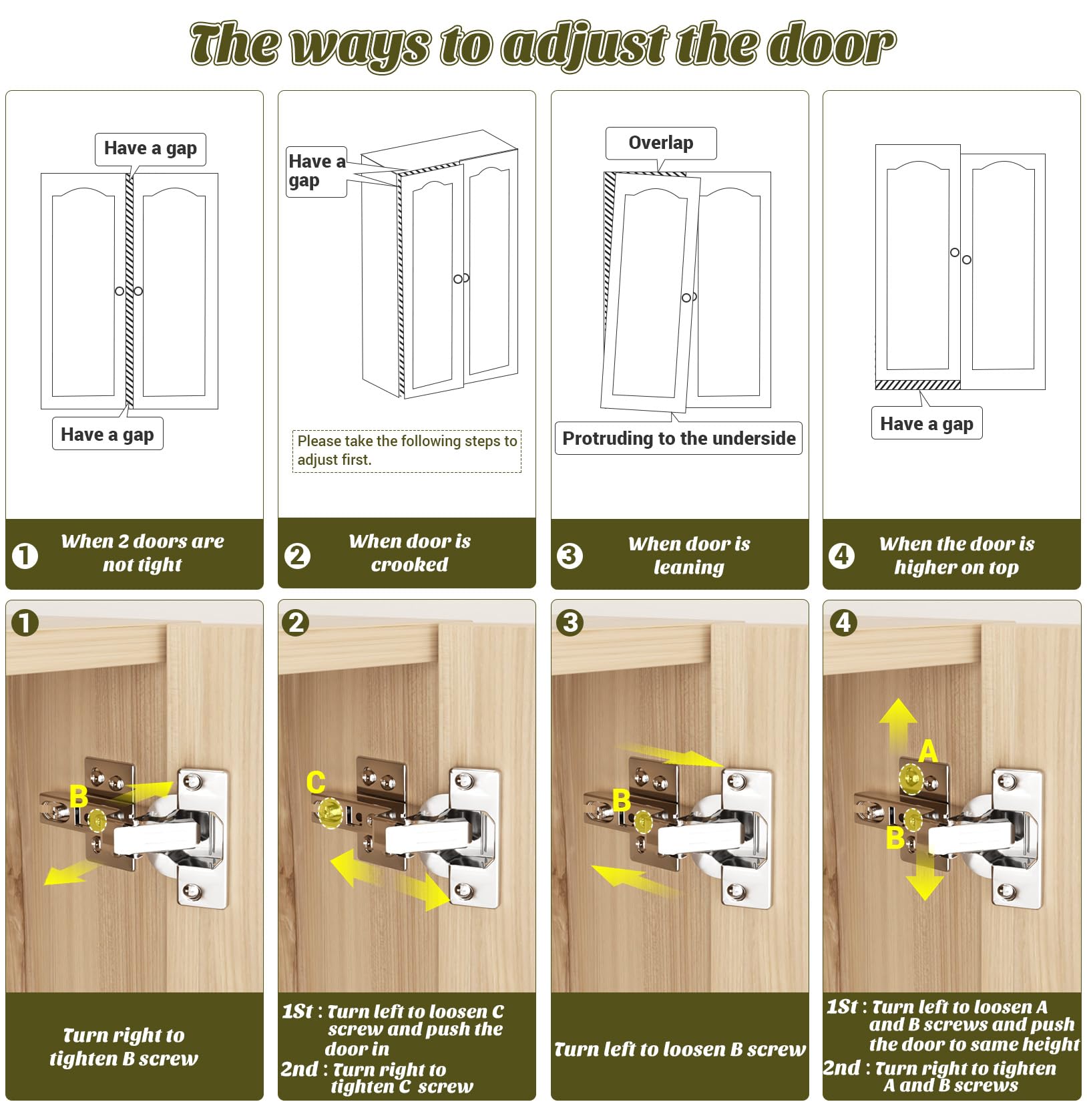 The ways to adjust the door

Have a gap

Have a gap

1 When 2 doors are not tight

Have a gap

Please take the following steps to adjust first.

2 When door is crooked

Overlap

Protruding to the underside

3 When door is leaning

Have a gap

4 When the door is higher on top

1

B

Turn right to tighten B screw

2

C

1St : Turn left to loosen C screw and push the door in
2nd : Turn right to tighten C screw

3

B

Turn left to loosen B screw

4

A

B

1St : Turn left to loosen A and B screws and push the door to same height
2nd : Turn right to tighten A and B screws